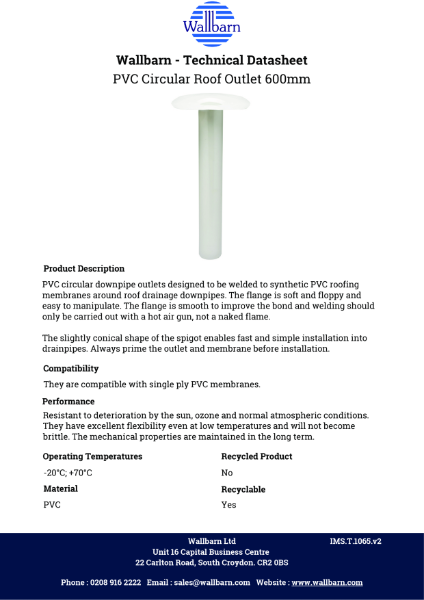 Wallbarn

Wallbarn - Technical Datasheet

PVC Circular Roof Outlet 600mm

Product Description

PVC circular downpipe outlets designed to be welded to synthetic PVC roofing membranes around roof drainage downpipes. The flange is soft and floppy and easy to manipulate. The flange is smooth to improve the bond and welding should only be carried out with a hot air gun, not a naked flame.

The slightly conical shape of the spigot enables fast and simple installation into drainpipes. Always prime the outlet and membrane before installation.

Compatibility

They are compatible with single ply PVC membranes.

Performance

Resistant to deterioration by the sun, ozone and normal atmospheric conditions. They have excellent flexibility even at low temperatures and will not become brittle. The mechanical properties are maintained in the long term.

Operating Temperatures

-20°C; +70°C

Material

PVC

Recycled Product

No

Recyclable

Yes

Wallbarn Ltd
Unit 16 Capital Business Centre
22 Carlton Road, South Croydon. CR2 0BS

IMS.T.1065.v2

Phone : 0208 916 2222 Email : sales@wallbarn.com Website : www.wallbarn.com